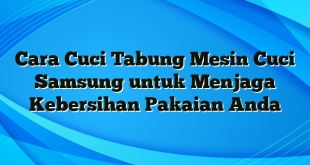 Cara Cuci Tabung Mesin Cuci Samsung untuk Menjaga Kebersihan Pakaian Anda